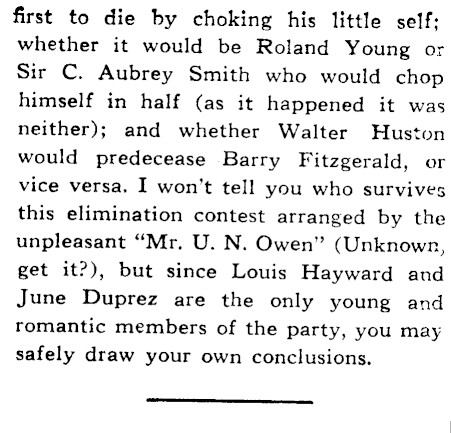 first to die by choking his little self; whether it would be Roland Young or Sir C. Aubrey Smith who would chop himself in half (as it happened it was neither); and whether Walter Huston would predecease Barry Fitzgerald, or vice versa. I won't tell you who survives this elimination contest arranged by the unpleasant "Mr. U. N. Owen" (Unknown, get it?), but since Louis Hayward and June Duprez are the only young and romantic members of the party, you may safely draw your own conclusions.